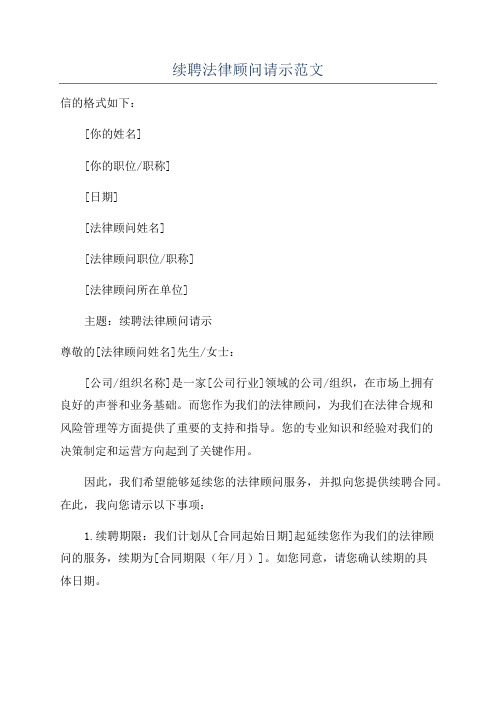 续聘法律顾问请示范文

信的格式如下：

[你的姓名]

[你的职位/职称]

[日期]

[法律顾问姓名]

[法律顾问职位/职称]

[法律顾问所在单位]

主题：续聘法律顾问请示

尊敬的[法律顾问姓名]先生/女士：

[公司/组织名称]是一家[公司行业]领域的公司/组织，在市场上拥有良好的声誉和业务基础。而您作为我们的法律顾问，为我们在法律合规和风险管理等方面提供了重要的支持和指导。您的专业知识和经验对我们的决策制定和运营方向起到了关键作用。

因此，我们希望能够延续您的法律顾问服务，并拟向您提供续聘合同。在此，我向您请示以下事项：

1.续聘期限：我们计划从[合同起始日期]起延续您作为我们的法律顾问的服务，续期为[合同期限（年/月）]。如您同意，请您确认续期的具体日期。